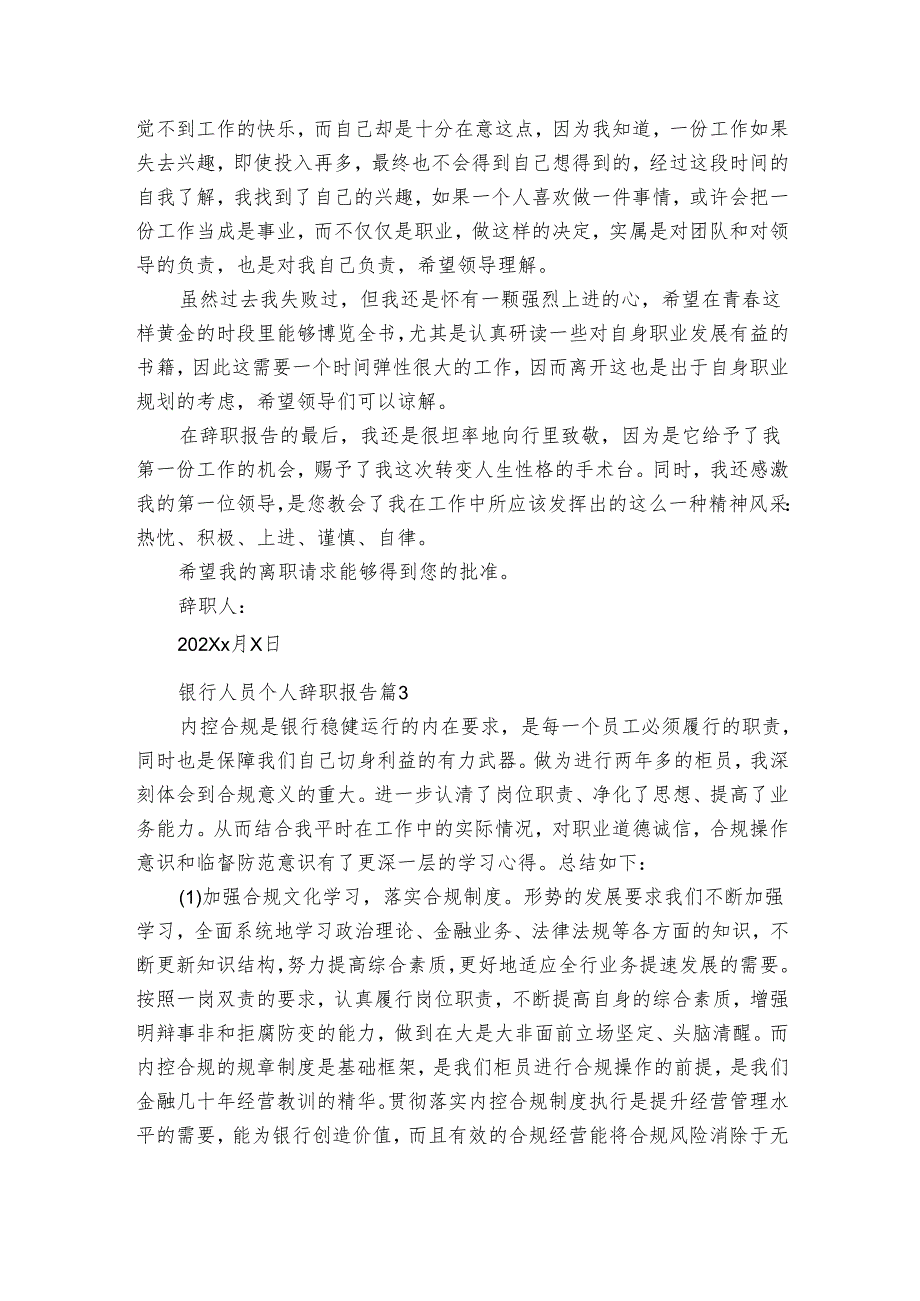 觉不到工作的快乐，而自己却是十分在意这点，因为我知道，一份工作如果失去兴趣，即使投入再多，最终也不会得到自己想得到的，经过这段时间的自我了解，我找到了自己的兴趣，如果一个人喜欢做一件事情，或许会把一份工作当成是事业，而不仅仅是职业，做这样的决定，实属是对团队和对领导的负责，也是对我自己负责，希望领导理解。

虽然过去我失败过，但我还是怀有一颗强烈上进的心，希望在青春这样黄金的时段里能够博览全书，尤其是认真研读一些对自身职业发展有益的书籍，因此这需要一个时间弹性很大的工作，因而离开这也是出于自身职业规划的考虑，希望领导们可以谅解。

在辞职报告的最后，我还是很坦率地向行里致敬，因为是它给予了我第一份工作的机会，赐予了我这次转变人生性格的手术台。同时，我还感激我的第一位领导，是您教会了我在工作中所应该发挥出的这么一种精神风采：热忱、积极、上进、谨慎、自律。

希望我的离职请求能够得到您的批准。

辞职人：

202Xx月X日

银行人员个人辞职报告篇3

内控合规是银行稳健运行的内在要求，是每一个员工必须履行的职责，同时也是保障我们自己切身利益的有力武器。做为进行两年多的柜员，我深刻体会到合规意义的重大。进一步认清了岗位职责、净化了思想、提高了业务能力。从而结合我平时在工作中的实际情况，对职业道德诚信，合规操作意识和临督防范意识有了更深一层的学习心得。总结如下：

(1)加强合规文化学习，落实合规制度。形势的发展要求我们不断加强学习，全面系统地学习政治理论、金融业务、法律法规等各方面的知识，不断更新知识结构，努力提高综合素质，更好地适应全行业务提速发展的需要。按照一岗双责的要求，认真履行岗位职责，不断提高自身的综合素质，增强明辩事非和拒腐防变的能力，做到在大是大非面前立场坚定、头脑清醒。而内控合规的规章制度是基础框架，是我们柜员进行合规操作的前提，是我们金融几十年经营教训的精华。贯彻落实内控合规制度执行是提升经营管理水平的需要，能为银行创造价值，而且有效的合规经营能将合规风险消除于无